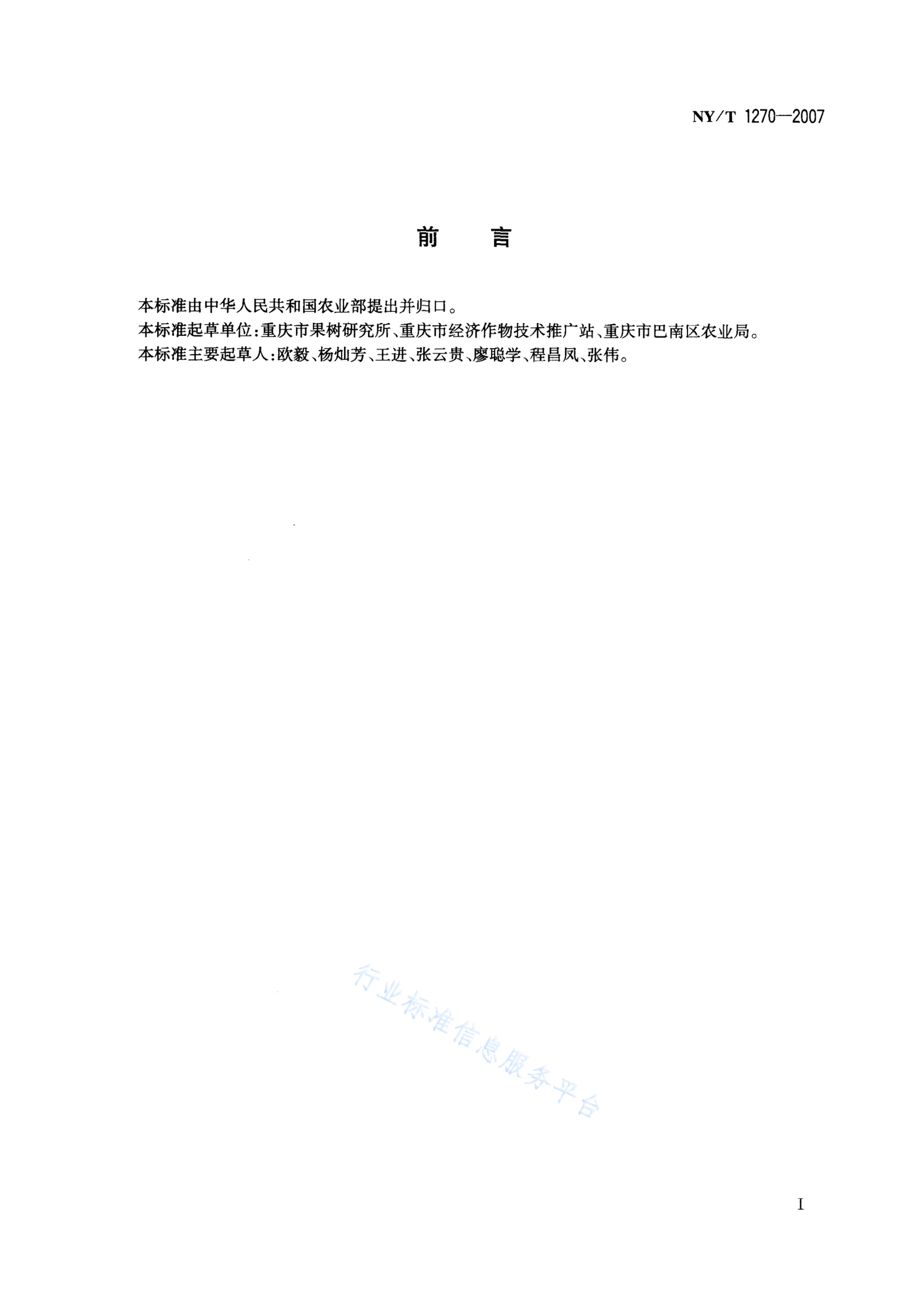 NY/T 1270—2007

前　言

本标准由中华人民共和国农业部提出并归口。
本标准起草单位：重庆市果树研究所、重庆市经济作物技术推广站、重庆市巴南区农业局。
本标准主要起草人：欧毅、杨灿芳、王进、张云贵、廖聪学、程昌凤、张伟。

行业标准信息服务平台

I